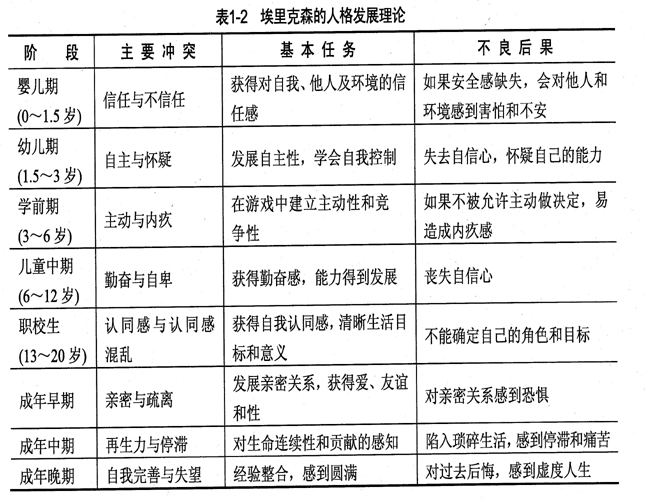 表1-2　埃里克森的人格发展理论

| 阶　段 | 主要冲突 | 基本任务 | 不良后果 |
|---|---|---|---|
| 婴儿期 (0～1.5岁) | 信任与不信任 | 获得对自我、他人及环境的信任感 | 如果安全感缺失，会对他人和环境感到害怕和不安 |
| 幼儿期 (1.5～3岁) | 自主与怀疑 | 发展自主性，学会自我控制 | 失去自信心，怀疑自己的能力 |
| 学前期 (3～6岁) | 主动与内疚 | 在游戏中建立主动性和竞争性 | 如果不被允许主动做决定，易造成内疚感 |
| 儿童中期 (6～12岁) | 勤奋与自卑 | 获得勤奋感，能力得到发展 | 丧失自信心 |
| 职校生 (13～20岁) | 认同感与认同感混乱 | 获得自我认同感，清晰生活目标和意义 | 不能确定自己的角色和目标 |
| 成年早期 | 亲密与疏离 | 发展亲密关系，获得爱、友谊和性 | 对亲密关系感到恐惧 |
| 成年中期 | 再生力与停滞 | 对生命连续性和贡献的感知 | 陷入琐碎生活，感到停滞和痛苦 |
| 成年晚期 | 自我完善与失望 | 经验整合，感到圆满 | 对过去后悔，感到虚度人生 |